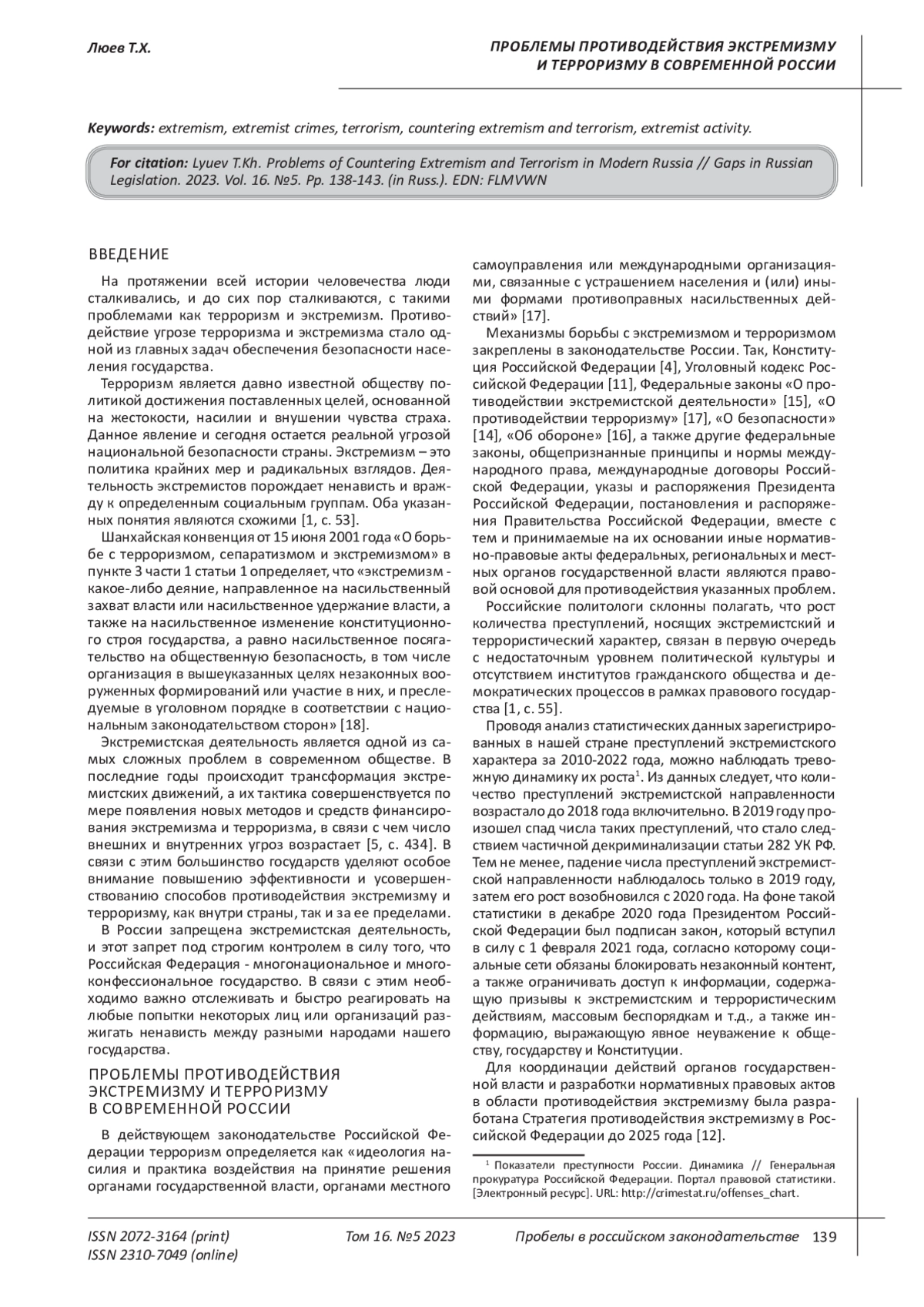 Люев Т.Х.

ПРОБЛЕМЫ ПРОТИВОДЕЙСТВИЯ ЭКСТРЕМИЗМУ И ТЕРРОРИЗМУ В СОВРЕМЕННОЙ РОССИИ

Keywords: extremism, extremist crimes, terrorism, countering extremism and terrorism, extremist activity.

For citation: Lyuev T.Kh. Problems of Countering Extremism and Terrorism in Modern Russia // Gaps in Russian Legislation. 2023. Vol. 16. №5. Pp. 138-143. (in Russ.). EDN: FLMVWN

ВВЕДЕНИЕ

На протяжении всей истории человечества люди сталкивались, и до сих пор сталкиваются, с такими проблемами как терроризм и экстремизм. Противодействие угрозе терроризма и экстремизма стало одной из главных задач обеспечения безопасности населения государства.

Терроризм является давно известной обществу политикой достижения поставленных целей, основанной на жестокости, насилии и внушении чувства страха. Данное явление и сегодня остается реальной угрозой национальной безопасности страны. Экстремизм – это политика крайних мер и радикальных взглядов. Деятельность экстремистов порождает ненависть и вражду к определенным социальным группам. Оба указанных понятия являются схожими [1, с. 53].

Шанхайская конвенция от 15 июня 2001 года «О борьбе с терроризмом, сепаратизмом и экстремизмом» в пункте 3 части 1 статьи 1 определяет, что «экстремизм - какое-либо деяние, направленное на насильственный захват власти или насильственное удержание власти, а также на насильственное изменение конституционного строя государства, а равно насильственное посягательство на общественную безопасность, в том числе организация в вышеуказанных целях незаконных вооруженных формирований или участие в них, и преследуемые в уголовном порядке в соответствии с национальным законодательством сторон» [18].

Экстремистская деятельность является одной из самых сложных проблем в современном обществе. В последние годы происходит трансформация экстремистских движений, а их тактика совершенствуется по мере появления новых методов и средств финансирования экстремизма и терроризма, в связи с чем число внешних и внутренних угроз возрастает [5, с. 434]. В связи с этим большинство государств уделяют особое внимание повышению эффективности и усовершенствованию способов противодействия экстремизму и терроризму, как внутри страны, так и за ее пределами.

В России запрещена экстремистская деятельность, и этот запрет под строгим контролем в силу того, что Российская Федерация - многонациональное и многоконфессиональное государство. В связи с этим необходимо важно отслеживать и быстро реагировать на любые попытки некоторых лиц или организаций разжигать ненависть между разными народами нашего государства.

ПРОБЛЕМЫ ПРОТИВОДЕЙСТВИЯ ЭКСТРЕМИЗМУ И ТЕРРОРИЗМУ В СОВРЕМЕННОЙ РОССИИ

В действующем законодательстве Российской Федерации терроризм определяется как «идеология насилия и практика воздействия на принятие решения органами государственной власти, органами местного самоуправления или международными организациями, связанные с устрашением населения и (или) иными формами противоправных насильственных действий» [17].

Механизмы борьбы с экстремизмом и терроризмом закреплены в законодательстве России. Так, Конституция Российской Федерации [4], Уголовный кодекс Российской Федерации [11], Федеральные законы «О противодействии экстремистской деятельности» [15], «О противодействии терроризму» [17], «О безопасности» [14], «Об обороне» [16], а также другие федеральные законы, общепризнанные принципы и нормы международного права, международные договоры Российской Федерации, указы и распоряжения Президента Российской Федерации, постановления и распоряжения Правительства Российской Федерации, вместе с тем и принимаемые на их основании иные нормативно-правовые акты федеральных, региональных и местных органов государственной власти являются правовой основой для противодействия указанных проблем.

Российские политологи склонны полагать, что рост количества преступлений, носящих экстремистский и террористический характер, связан в первую очередь с недостаточным уровнем политической культуры и отсутствием институтов гражданского общества и демократических процессов в рамках правового государства [1, с. 55].

Проводя анализ статистических данных зарегистрированных в нашей стране преступлений экстремистского характера за 2010-2022 года, можно наблюдать тревожную динамику их роста$^1$. Из данных следует, что количество преступлений экстремистской направленности возрастало до 2018 года включительно. В 2019 году произошел спад числа таких преступлений, что стало следствием частичной декриминализации статьи 282 УК РФ. Тем не менее, падение числа преступлений экстремистской направленности наблюдалось только в 2019 году, затем его рост возобновился с 2020 года. На фоне такой статистики в декабре 2020 года Президентом Российской Федерации был подписан закон, который вступил в силу с 1 февраля 2021 года, согласно которому социальные сети обязаны блокировать незаконный контент, а также ограничивать доступ к информации, содержащую призывы к экстремистским и террористическим действиям, массовым беспорядкам и т.д., а также информацию, выражающую явное неуважение к обществу, государству и Конституции.

Для координации действий органов государственной власти и разработки нормативных правовых актов в области противодействия экстремизму была разработана Стратегия противодействия экстремизму в Российской Федерации до 2025 года [12].

$^1$ Показатели преступности России. Динамика // Генеральная прокуратура Российской Федерации. Портал правовой статистики. [Электронный ресурс]. URL: http://crimestat.ru/offenses_chart.

ISSN 2072-3164 (print)
ISSN 2310-7049 (online)

Том 16. №5 2023

Пробелы в российском законодательстве 139